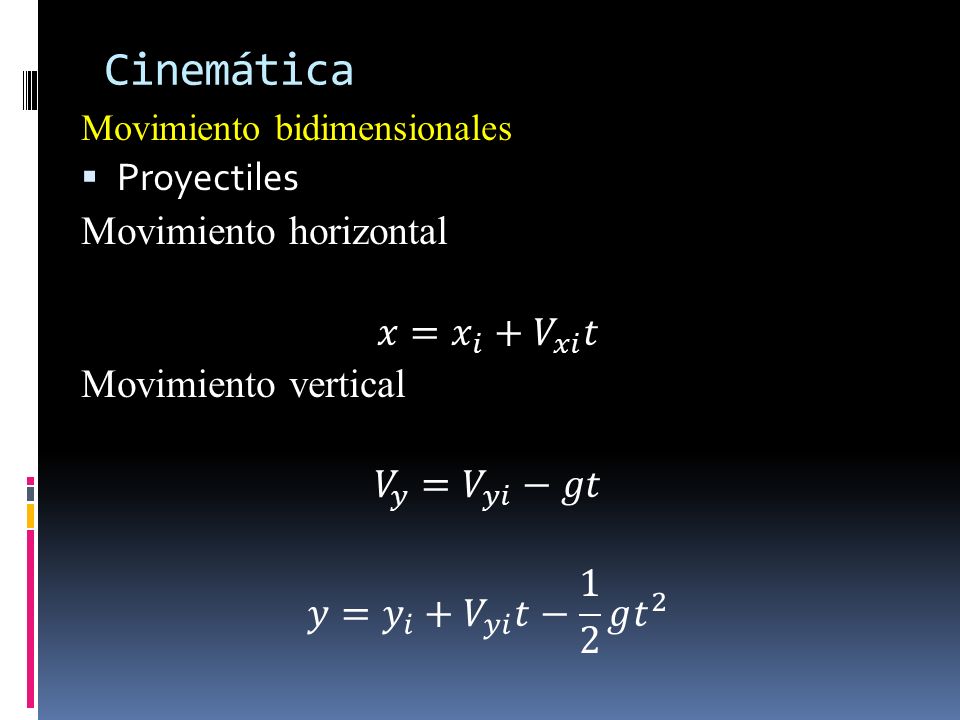 Cinemática

Movimiento bidimensionales

▪ Proyectiles

Movimiento horizontal

$x = x_i + V_{xi}t$

Movimiento vertical

$V_y = V_{yi} - gt$

$y = y_i + V_{yi}t - \frac{1}{2}gt^2$